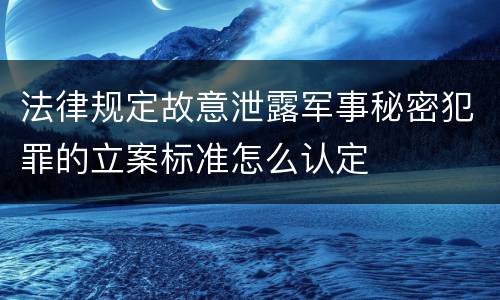 法律规定故意泄露军事秘密犯罪的立案标准怎么认定